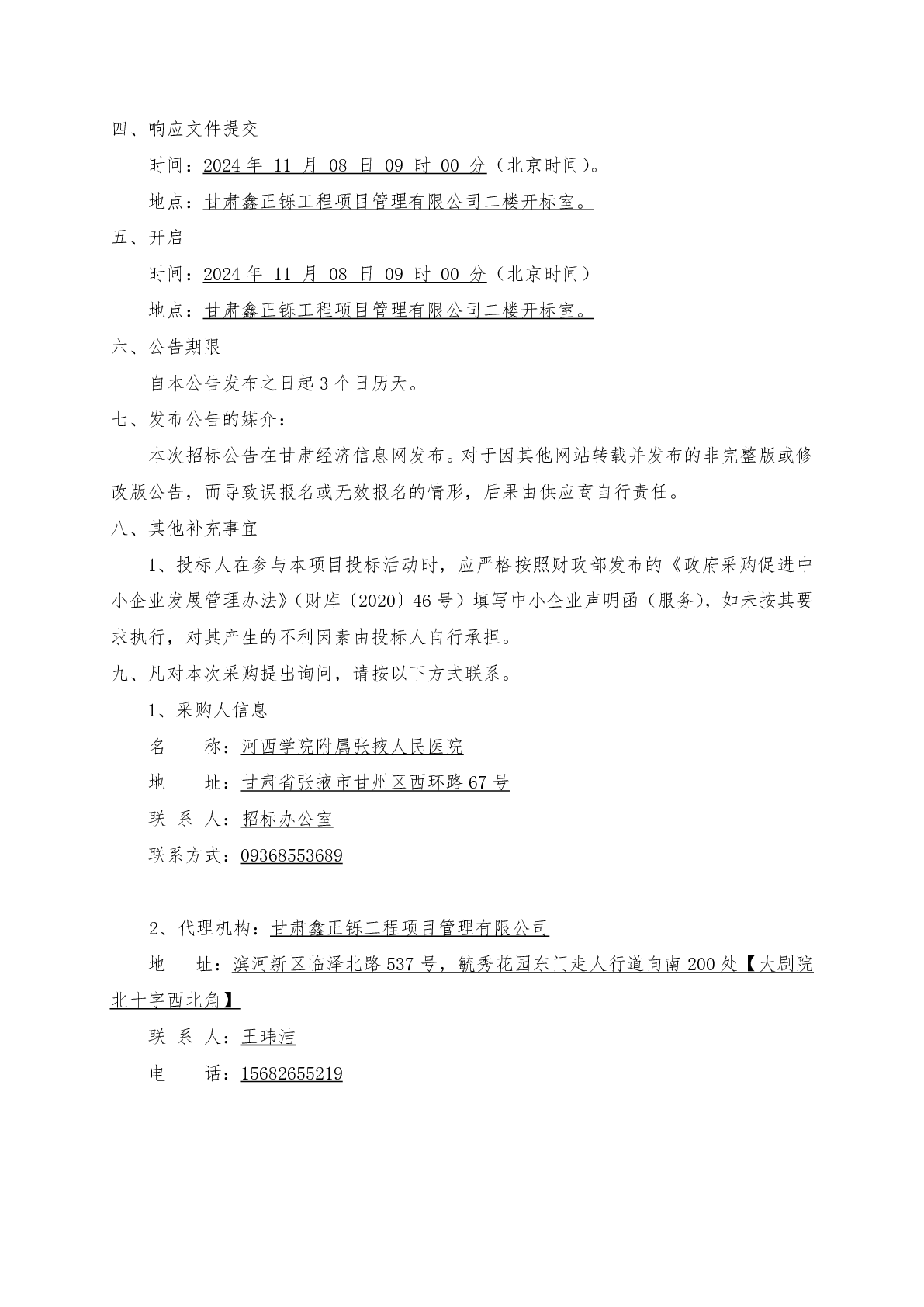 四、响应文件提交

时间：2024 年 11 月 08 日 09 时 00 分（北京时间）。

地点：甘肃鑫正铄工程项目管理有限公司二楼开标室。

五、开启

时间：2024 年 11 月 08 日 09 时 00 分（北京时间）

地点：甘肃鑫正铄工程项目管理有限公司二楼开标室。

六、公告期限

自本公告发布之日起 3 个日历天。

七、发布公告的媒介：

本次招标公告在甘肃经济信息网发布。对于因其他网站转载并发布的非完整版或修改版公告，而导致误报名或无效报名的情形，后果由供应商自行责任。

八、其他补充事宜

1、投标人在参与本项目投标活动时，应严格按照财政部发布的《政府采购促进中小企业发展管理办法》（财库〔2020〕46 号）填写中小企业声明函（服务），如未按其要求执行，对其产生的不利因素由投标人自行承担。

九、凡对本次采购提出询问，请按以下方式联系。

1、采购人信息

名　　称：河西学院附属张掖人民医院

地　　址：甘肃省张掖市甘州区西环路 67 号

联 系 人：招标办公室

联系方式：09368553689

2、代理机构：甘肃鑫正铄工程项目管理有限公司

地　　址：滨河新区临泽北路 537 号，毓秀花园东门走人行道向南 200 处【大剧院北十字西北角】

联 系 人：王玮洁

电　　话：15682655219